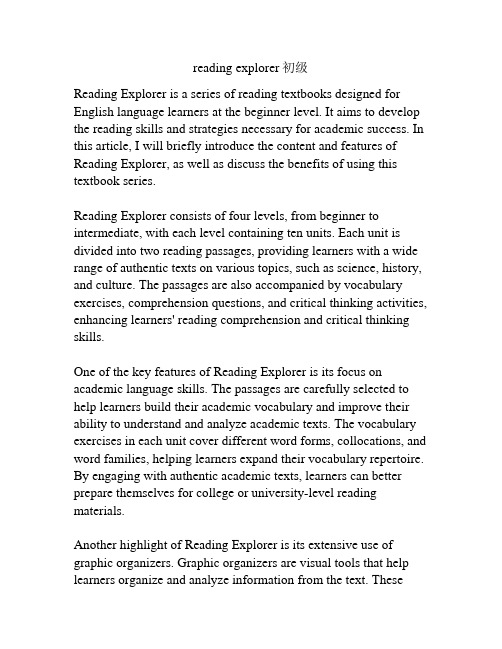 reading explorer 初级

Reading Explorer is a series of reading textbooks designed for English language learners at the beginner level. It aims to develop the reading skills and strategies necessary for academic success. In this article, I will briefly introduce the content and features of Reading Explorer, as well as discuss the benefits of using this textbook series.

Reading Explorer consists of four levels, from beginner to intermediate, with each level containing ten units. Each unit is divided into two reading passages, providing learners with a wide range of authentic texts on various topics, such as science, history, and culture. The passages are also accompanied by vocabulary exercises, comprehension questions, and critical thinking activities, enhancing learners' reading comprehension and critical thinking skills.

One of the key features of Reading Explorer is its focus on academic language skills. The passages are carefully selected to help learners build their academic vocabulary and improve their ability to understand and analyze academic texts. The vocabulary exercises in each unit cover different word forms, collocations, and word families, helping learners expand their vocabulary repertoire. By engaging with authentic academic texts, learners can better prepare themselves for college or university-level reading materials.

Another highlight of Reading Explorer is its extensive use of graphic organizers. Graphic organizers are visual tools that help learners organize and analyze information from the text. These